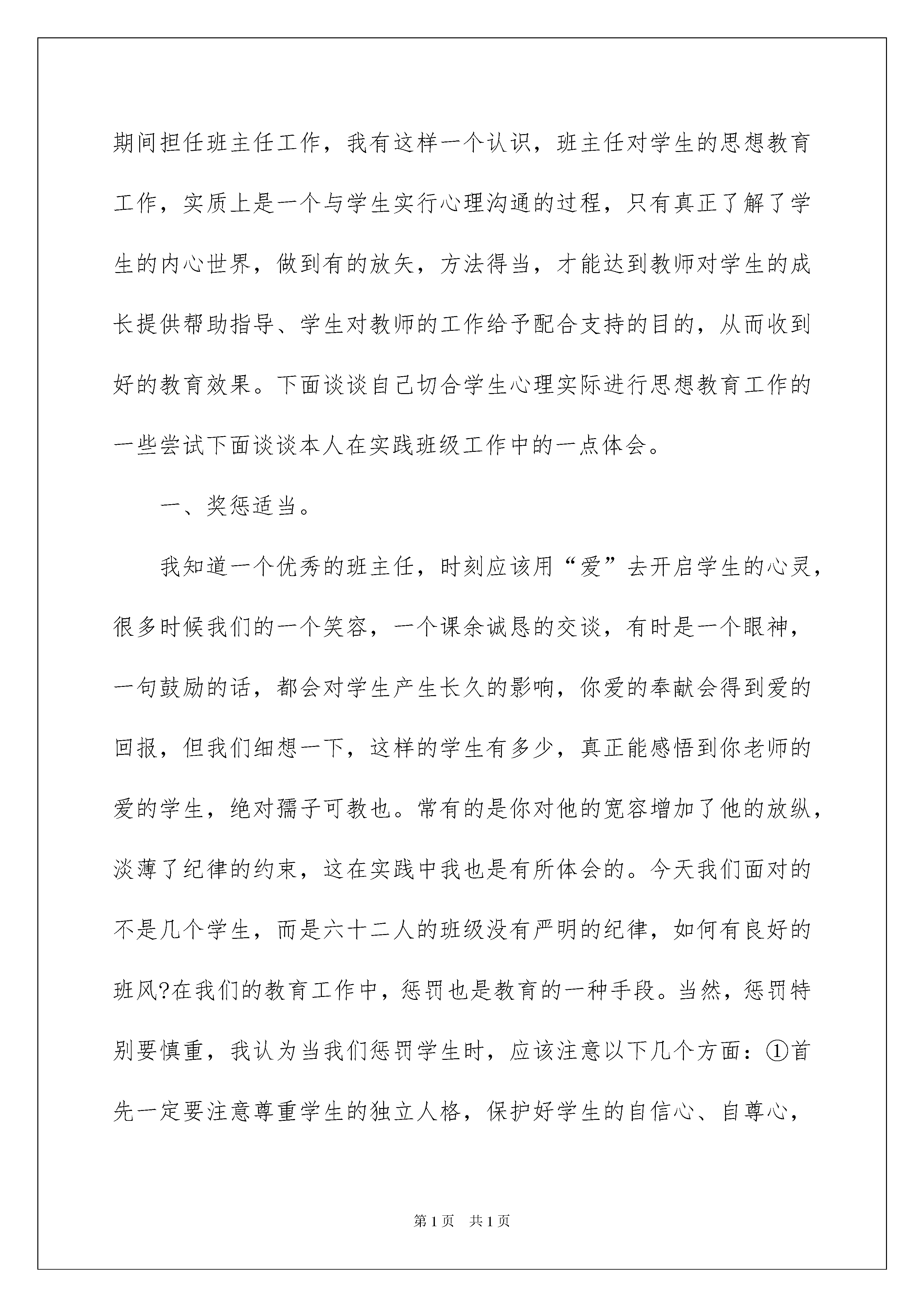 期间担任班主任工作，我有这样一个认识，班主任对学生的思想教育工作，实质上是一个与学生实行心理沟通的过程，只有真正了解了学生的内心世界，做到有的放矢，方法得当，才能达到教师对学生的成长提供帮助指导、学生对教师的工作给予配合支持的目的，从而收到好的教育效果。下面谈谈自己切合学生心理实际进行思想教育工作的一些尝试下面谈谈本人在实践班级工作中的一点体会。

一、奖惩适当。

我知道一个优秀的班主任，时刻应该用“爱”去开启学生的心灵，很多时候我们的一个笑容，一个课余诚恳的交谈，有时是一个眼神，一句鼓励的话，都会对学生产生长久的影响，你爱的奉献会得到爱的回报，但我们细想一下，这样的学生有多少，真正能感悟到你老师的爱的学生，绝对孺子可教也。常有的是你对他的宽容增加了他的放纵，淡薄了纪律的约束，这在实践中我也是有所体会的。今天我们面对的不是几个学生，而是六十二人的班级没有严明的纪律，如何有良好的班风?在我们的教育工作中，惩罚也是教育的一种手段。当然，惩罚特别要慎重，我认为当我们惩罚学生时，应该注意以下几个方面：①首先一定要注意尊重学生的独立人格，保护好学生的自信心、自尊心，

第1页 共1页